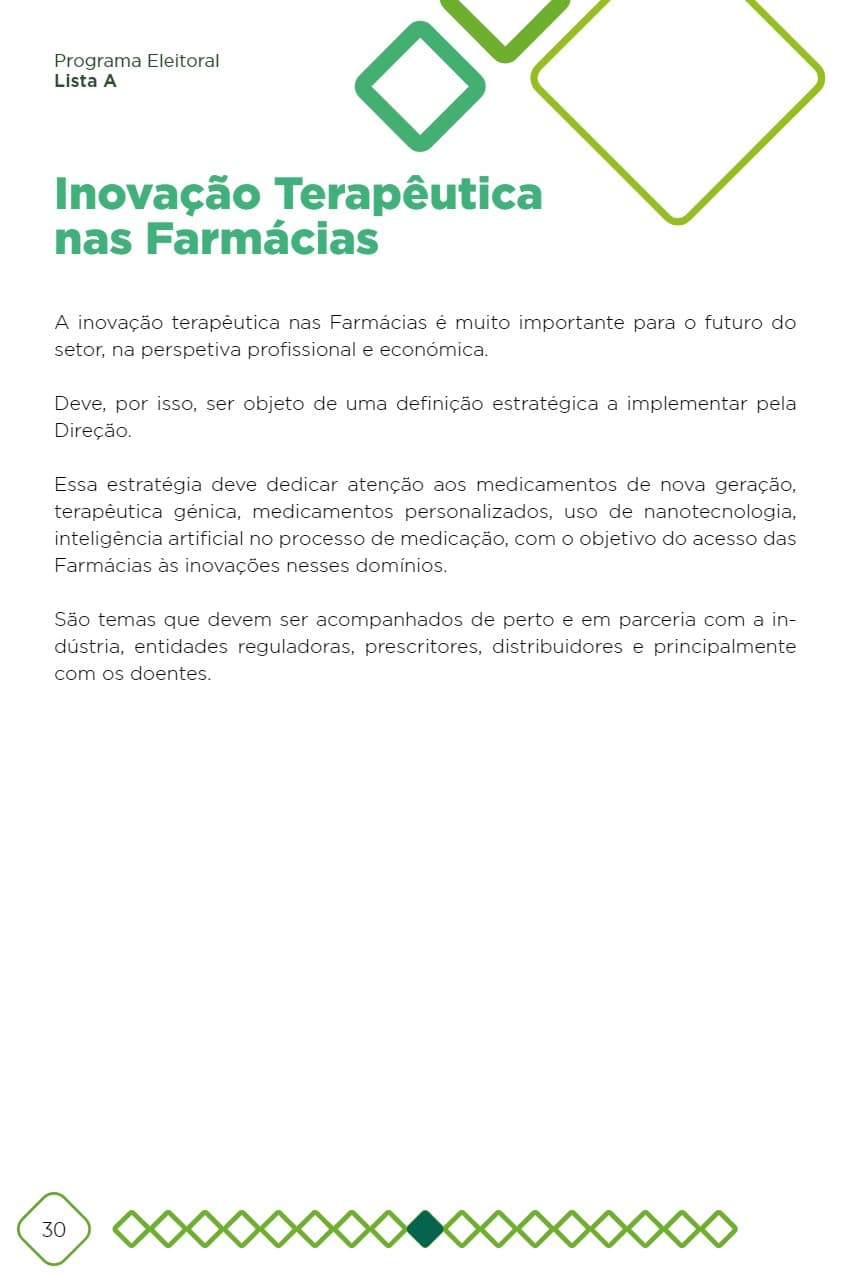 Programa Eleitoral
Lista A

Inovação Terapêutica nas Farmácias

A inovação terapêutica nas Farmácias é muito importante para o futuro do setor, na perspetiva profissional e económica.

Deve, por isso, ser objeto de uma definição estratégica a implementar pela Direção.

Essa estratégia deve dedicar atenção aos medicamentos de nova geração, terapêutica génica, medicamentos personalizados, uso de nanotecnologia, inteligência artificial no processo de medicação, com o objetivo do acesso das Farmácias às inovações nesses domínios.

São temas que devem ser acompanhados de perto e em parceria com a indústria, entidades reguladoras, prescritores, distribuidores e principalmente com os doentes.

30